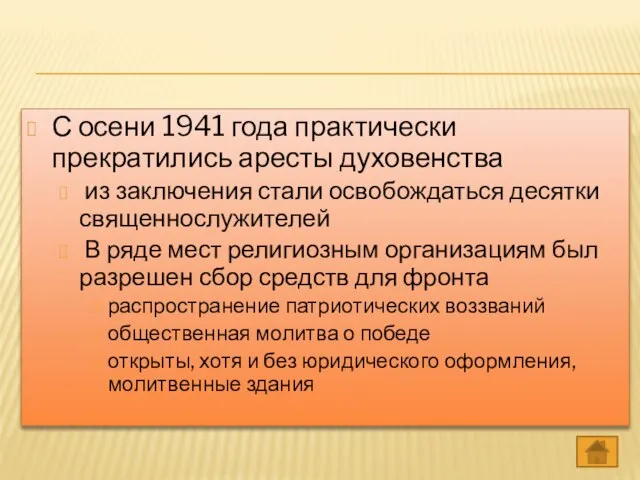 С осени 1941 года практически прекратились аресты духовенства

из заключения стали освобождаться десятки священнослужителей

В ряде мест религиозным организациям был разрешен сбор средств для фронта

распространение патриотических воззваний

общественная молитва о победе

открыты, хотя и без юридического оформления, молитвенные здания